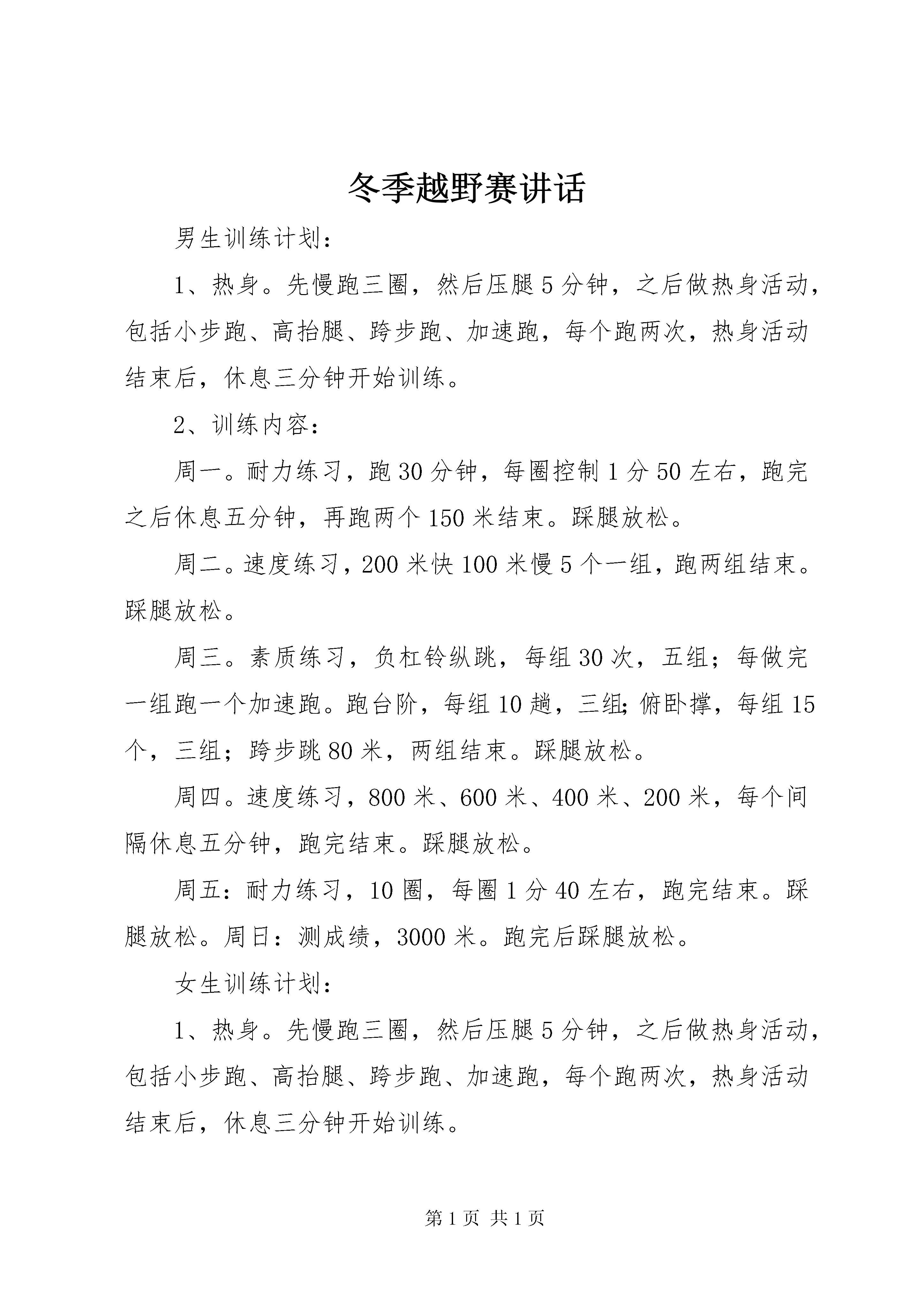 冬季越野赛讲话

男生训练计划：

1、热身。先慢跑三圈，然后压腿5分钟，之后做热身活动，包括小步跑、高抬腿、跨步跑、加速跑，每个跑两次，热身活动结束后，休息三分钟开始训练。

2、训练内容：

周一。耐力练习，跑30分钟，每圈控制1分50左右，跑完之后休息五分钟，再跑两个150米结束。踩腿放松。

周二。速度练习，200米快100米慢5个一组，跑两组结束。踩腿放松。

周三。素质练习，负杠铃纵跳，每组30次，五组；每做完一组跑一个加速跑。跑台阶，每组10趟，三组;俯卧撑，每组15个，三组；跨步跳80米，两组结束。踩腿放松。

周四。速度练习，800米、600米、400米、200米，每个间隔休息五分钟，跑完结束。踩腿放松。

周五：耐力练习，10圈，每圈1分40左右，跑完结束。踩腿放松。周日：测成绩，3000米。跑完后踩腿放松。

女生训练计划：

1、热身。先慢跑三圈，然后压腿5分钟，之后做热身活动，包括小步跑、高抬腿、跨步跑、加速跑，每个跑两次，热身活动结束后，休息三分钟开始训练。

第1页 共1页